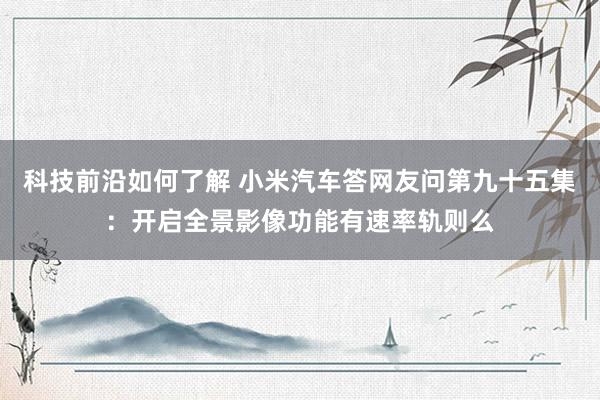 科技前沿如何了解 小米汽车答网友问第九十五集：开启全景影像功能有速率轨则么